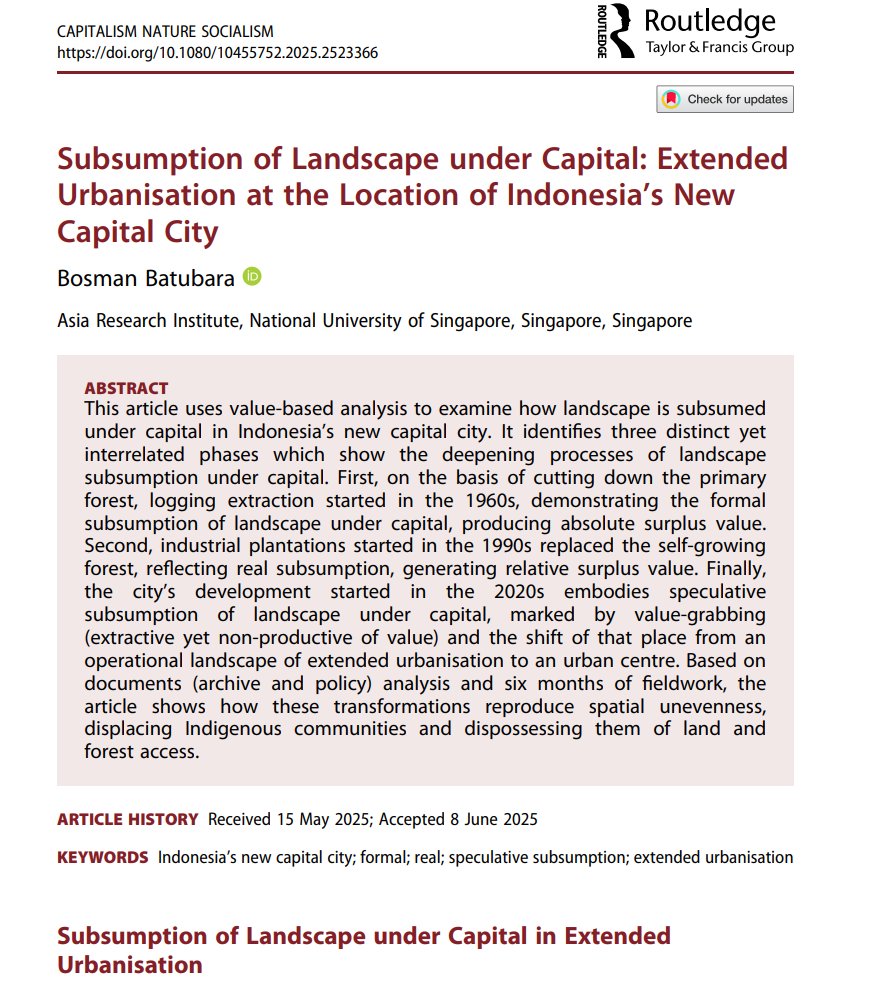 CAPITALISM NATURE SOCIALISM
https://doi.org/10.1080/10455752.2025.2523366

ROUTLEDGE Routledge
Taylor & Francis Group

Check for updates

Subsumption of Landscape under Capital: Extended Urbanisation at the Location of Indonesia's New Capital City

Bosman Batubara

Asia Research Institute, National University of Singapore, Singapore, Singapore

ABSTRACT
This article uses value-based analysis to examine how landscape is subsumed under capital in Indonesia's new capital city. It identifies three distinct yet interrelated phases which show the deepening processes of landscape subsumption under capital. First, on the basis of cutting down the primary forest, logging extraction started in the 1960s, demonstrating the formal subsumption of landscape under capital, producing absolute surplus value. Second, industrial plantations started in the 1990s replaced the self-growing forest, reflecting real subsumption, generating relative surplus value. Finally, the city's development started in the 2020s embodies speculative subsumption of landscape under capital, marked by value-grabbing (extractive yet non-productive of value) and the shift of that place from an operational landscape of extended urbanisation to an urban centre. Based on documents (archive and policy) analysis and six months of fieldwork, the article shows how these transformations reproduce spatial unevenness, displacing Indigenous communities and dispossessing them of land and forest access.

ARTICLE HISTORY Received 15 May 2025; Accepted 8 June 2025

KEYWORDS Indonesia's new capital city; formal; real; speculative subsumption; extended urbanisation

Subsumption of Landscape under Capital in Extended Urbanisation